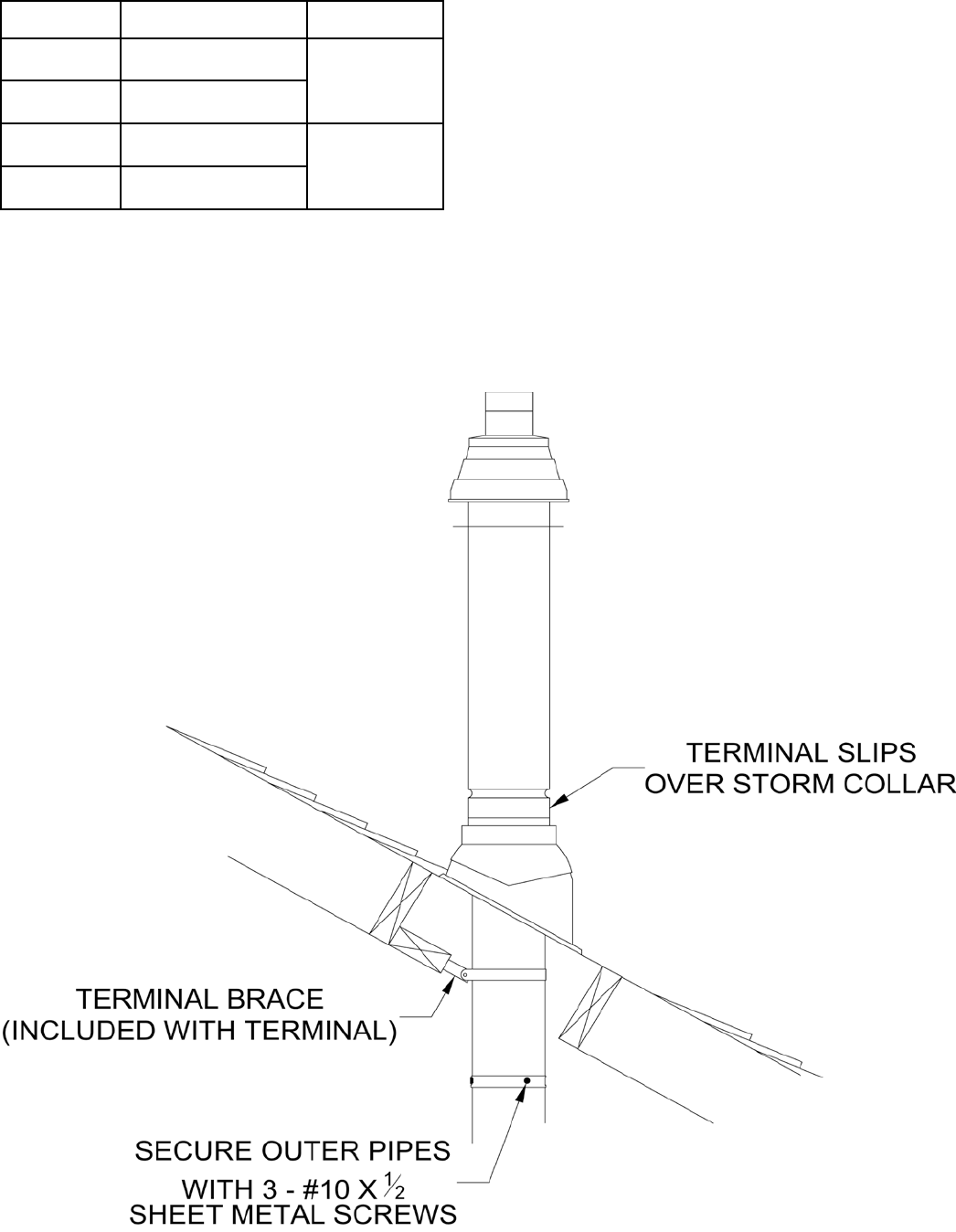 TERMINAL SLIPS OVER STORM COLLAR

TERMINAL BRACE (INCLUDED WITH TERMINAL)

SECURE OUTER PIPES WITH 3 - #10 X $\frac{1}{2}$ SHEET METAL SCREWS